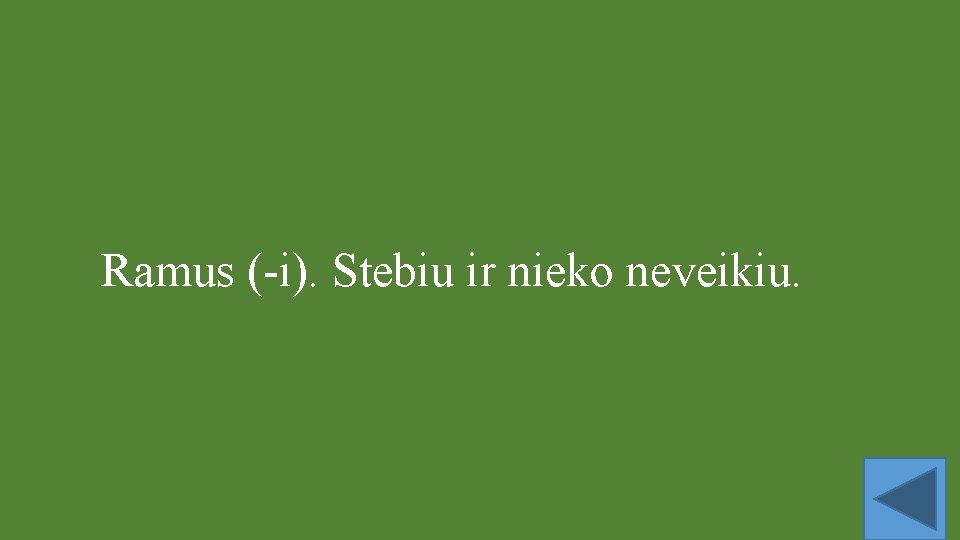 Ramus (-i). Stebiu ir nieko neveikiu.